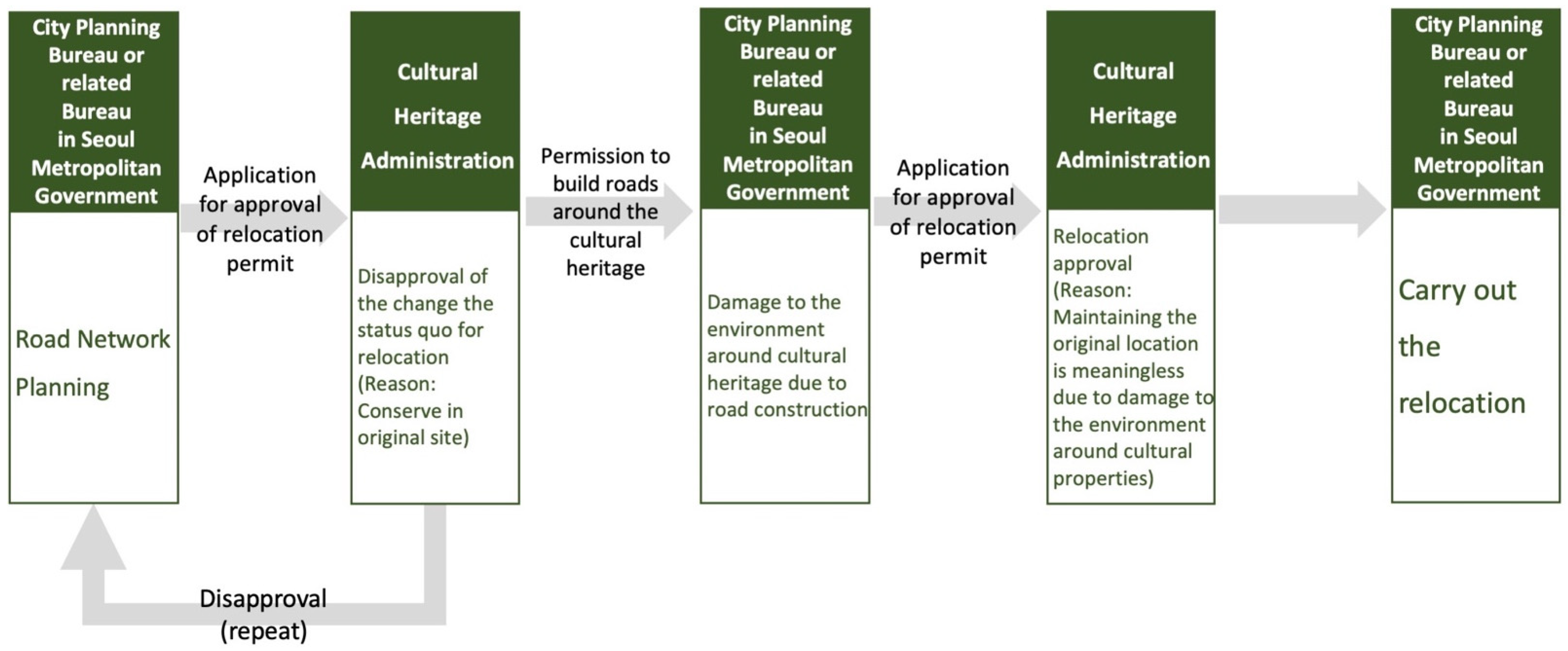 City Planning Bureau or related Bureau in Seoul Metropolitan Government

Road Network Planning

Application for approval of relocation permit

Cultural Heritage Administration

Disapproval of the change the status quo for relocation (Reason: Conserve in original site)

Permission to build roads around the cultural heritage

City Planning Bureau or related Bureau in Seoul Metropolitan Government

Damage to the environment around cultural heritage due to road construction

Application for approval of relocation permit

Cultural Heritage Administration

Relocation approval (Reason: Maintaining the original location is meaningless due to damage to the environment around cultural properties)

City Planning Bureau or related Bureau in Seoul Metropolitan Government

Carry out the relocation

Disapproval (repeat)